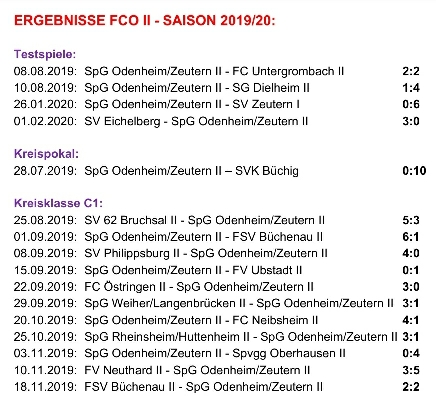 ERGEBNISSE FCO II - SAISON 2019/20:

Testspiele:
08.08.2019: SpG Odenheim/Zeutern II - FC Untergrombach II 2:2
10.08.2019: SpG Odenheim/Zeutern II - SG Dielheim II 1:4
26.01.2020: SpG Odenheim/Zeutern II - SV Zeutern I 0:6
01.02.2020: SV Eichelberg - SpG Odenheim/Zeutern II 3:0

Kreispokal:
28.07.2019: SpG Odenheim/Zeutern II – SVK Büchig 0:10

Kreisklasse C1:
25.08.2019: SV 62 Bruchsal II - SpG Odenheim/Zeutern II 5:3
01.09.2019: SpG Odenheim/Zeutern II - FSV Büchenau II 6:1
08.09.2019: SV Philippsburg II - SpG Odenheim/Zeutern II 4:0
15.09.2019: SpG Odenheim/Zeutern II - FV Ubstadt II 0:1
22.09.2019: FC Östringen II - SpG Odenheim/Zeutern II 3:0
29.09.2019: SpG Weiher/Langenbrücken II - SpG Odenheim/Zeutern II 3:1
20.10.2019: SpG Odenheim/Zeutern II - FC Neibsheim II 4:1
25.10.2019: SpG Rheinsheim/Huttenheim II - SpG Odenheim/Zeutern II 3:1
03.11.2019: SpG Odenheim/Zeutern II - Spvgg Oberhausen II 0:4
10.11.2019: FV Neuthard II - SpG Odenheim/Zeutern II 3:5
18.11.2019: FSV Büchenau II - SpG Odenheim/Zeutern II 2:2